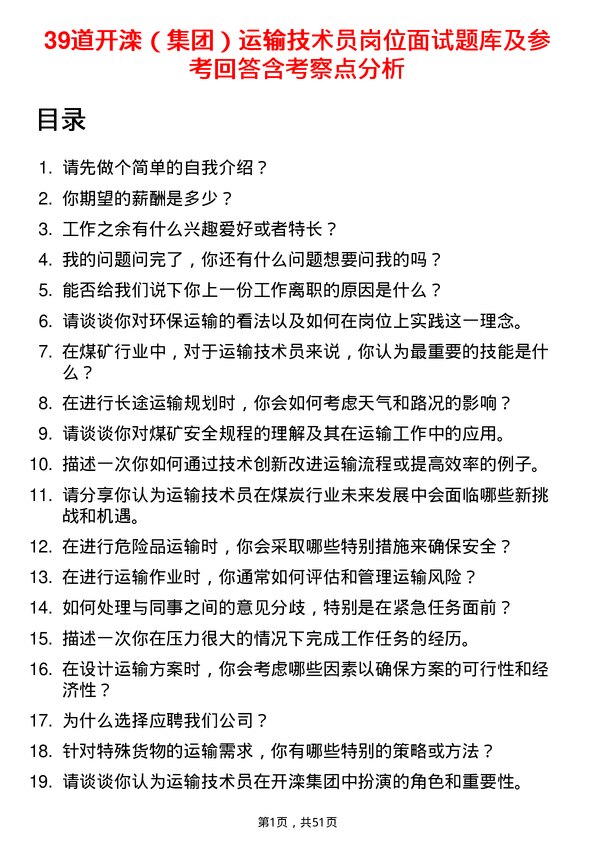 39道开滦（集团）运输技术员岗位面试题库及参考回答含考察点分析

目录

1. 请先做个简单的自我介绍？
2. 你期望的薪酬是多少？
3. 工作之余有什么兴趣爱好或者特长？
4. 我的问题问完了，你还有什么问题想要问我的吗？
5. 能否给我们说下你上一份工作离职的原因是什么？
6. 请谈谈你对环保运输的看法以及如何在岗位上实践这一理念。
7. 在煤矿行业中，对于运输技术员来说，你认为最重要的技能是什么？
8. 在进行长途运输规划时，你会如何考虑天气和路况的影响？
9. 请谈谈你对煤矿安全规程的理解及其在运输工作中的应用。
10. 描述一次你如何通过技术创新改进运输流程或提高效率的例子。
11. 请分享你认为运输技术员在煤炭行业未来发展中会面临哪些新挑战和机遇。
12. 在进行危险品运输时，你会采取哪些特别措施来确保安全？
13. 在进行运输作业时，你通常如何评估和管理运输风险？
14. 如何处理与同事之间的意见分歧，特别是在紧急任务面前？
15. 描述一次你在压力很大的情况下完成工作任务的经历。
16. 在设计运输方案时，你会考虑哪些因素以确保方案的可行性和经济性？
17. 为什么选择应聘我们公司？
18. 针对特殊货物的运输需求，你有哪些特别的策略或方法？
19. 请谈谈你认为运输技术员在开滦集团中扮演的角色和重要性。

第1页，共51页